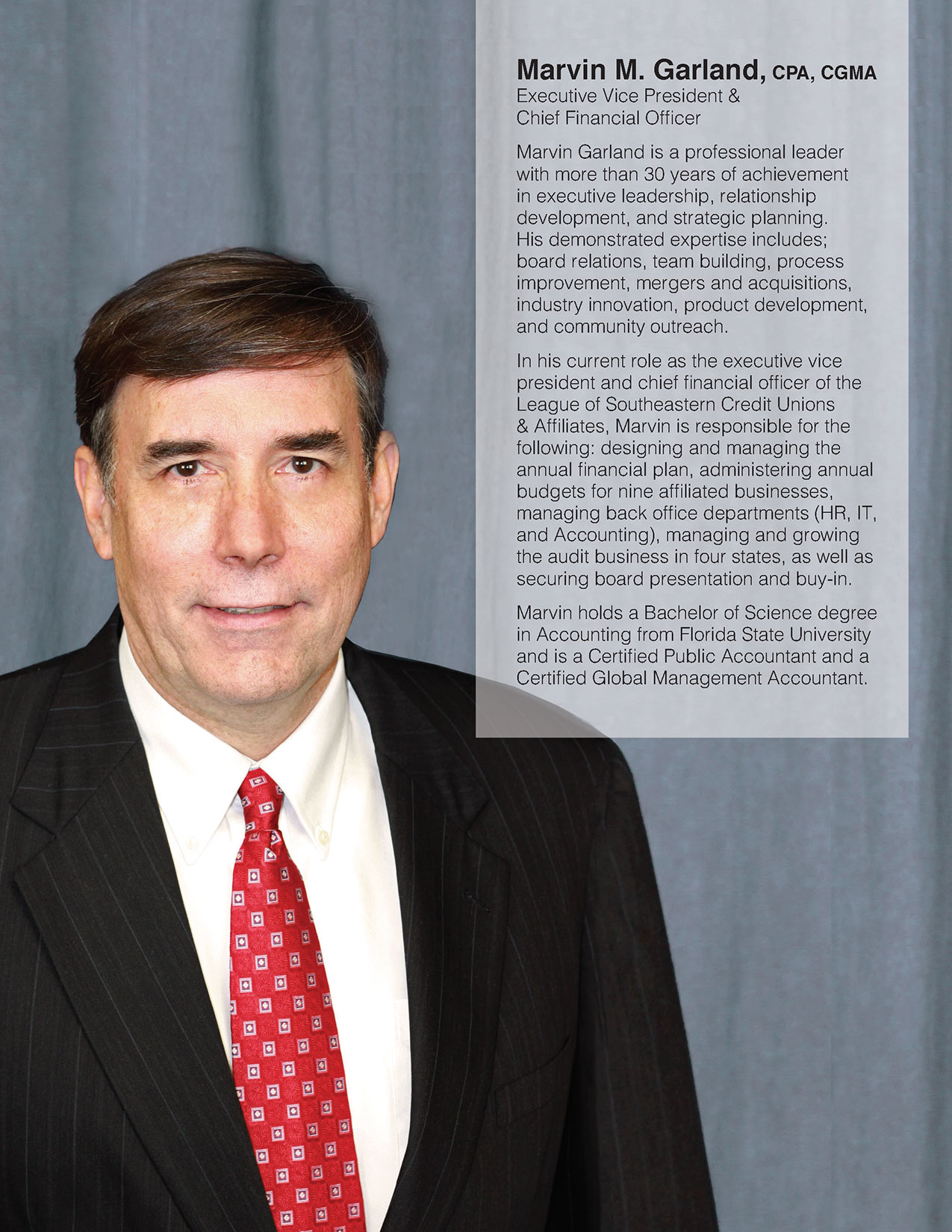 Marvin M. Garland, CPA, CGMA
Executive Vice President & Chief Financial Officer

Marvin Garland is a professional leader with more than 30 years of achievement in executive leadership, relationship development, and strategic planning. His demonstrated expertise includes; board relations, team building, process improvement, mergers and acquisitions, industry innovation, product development, and community outreach.

In his current role as the executive vice president and chief financial officer of the League of Southeastern Credit Unions & Affiliates, Marvin is responsible for the following: designing and managing the annual financial plan, administering annual budgets for nine affiliated businesses, managing back office departments (HR, IT, and Accounting), managing and growing the audit business in four states, as well as securing board presentation and buy-in.

Marvin holds a Bachelor of Science degree in Accounting from Florida State University and is a Certified Public Accountant and a Certified Global Management Accountant.